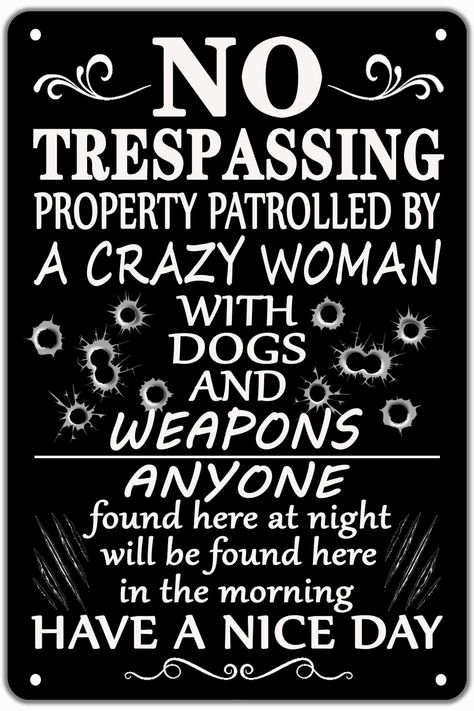 NO
TRESPASSING
PROPERTY PATROLLED BY
A CRAZY WOMAN
WITH
DOGS
AND
WEAPONS

ANYONE
found here at night
will be found here
in the morning
HAVE A NICE DAY